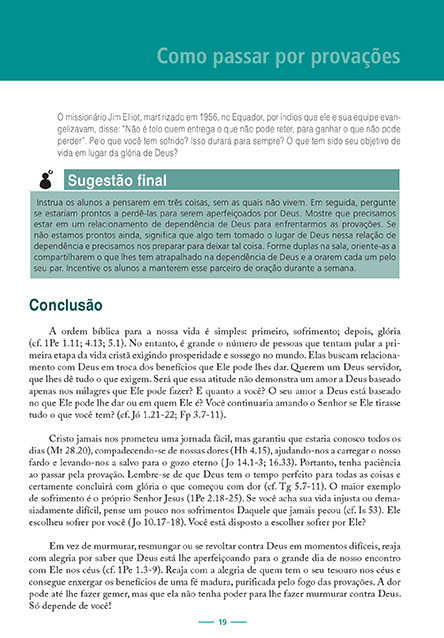 Como passar por provações

O missionário Jim Elliot, martirizado em 1956, no Equador, por índios que ele e sua equipe evangelizavam, disse: "Não é tolo quem entrega o que não pode reter, para ganhar o que não pode perder". Pelo que você tem sofrido? Isso durará para sempre? O que tem sido seu objetivo de vida em lugar da glória de Deus?

Sugestão final

Instrua os alunos a pensarem em três coisas, sem as quais não vivem. Em seguida, pergunte se estariam prontos a perdê-las para serem aperfeiçoados por Deus. Mostre que precisamos estar em um relacionamento de dependência de Deus para enfrentarmos as provações. Se não estamos prontos ainda, significa que algo tem tomado o lugar de Deus nessa relação de dependência e precisamos nos preparar para deixar tal coisa. Forme duplas na sala, oriente-as a compartilharem o que lhes tem atrapalhado na dependência de Deus e a orarem cada um pelo seu par. Incentive os alunos a manterem esse parceiro de oração durante a semana.

Conclusão

A ordem bíblica para a nossa vida é simples: primeiro, sofrimento; depois, glória (cf. 1Pe 1.11; 4.13; 5.1). No entanto, é grande o número de pessoas que tentam pular a primeira etapa da vida cristã exigindo prosperidade e sossego no mundo. Elas buscam relacionamento com Deus em troca dos benefícios que Ele pode lhes dar. Querem um Deus servidor, que lhes dê tudo o que exigem. Será que essa atitude não demonstra um amor a Deus baseado apenas nos milagres que Ele pode fazer? E quanto a você? O seu amor a Deus está baseado no que Ele pode lhe dar ou em quem Ele é? Você continuaria amando o Senhor se Ele tirasse tudo o que você tem? (cf. Jó 1.21-22; Fp 3.7-11).

Cristo jamais nos prometeu uma jornada fácil, mas garantiu que estaria conosco todos os dias (Mt 28.20), compadecendo-se de nossas dores (Hb 4.15), ajudando-nos a carregar o nosso fardo e levando-nos a salvo para o gozo eterno (Jo 14.1-3; 16.33). Portanto, tenha paciência ao passar pela provação. Lembre-se de que Deus tem o tempo perfeito para todas as coisas e certamente concluirá com glória o que começou com dor (cf. Tg 5.7-11). O maior exemplo de sofrimento é o próprio Senhor Jesus (1Pe 2.18-25). Se você acha sua vida injusta ou demasiadamente difícil, pense um pouco nos sofrimentos Daquele que jamais pecou (cf. Is 53). Ele escolheu sofrer por você (Jo 10.17-18). Você está disposto a escolher sofrer por Ele?

Em vez de murmurar, resmungar ou se revoltar contra Deus em momentos difíceis, reaja com alegria por saber que Deus está lhe aperfeiçoando para o grande dia de nosso encontro com Ele nos céus (cf. 1Pe 1.3-9). Reaja com a alegria de quem tem o seu tesouro nos céus e consegue enxergar os benefícios de uma fé madura, purificada pelo fogo das provações. A dor pode até lhe fazer gemer, mas que ela não tenha poder para lhe fazer murmurar contra Deus. Só depende de você!

19